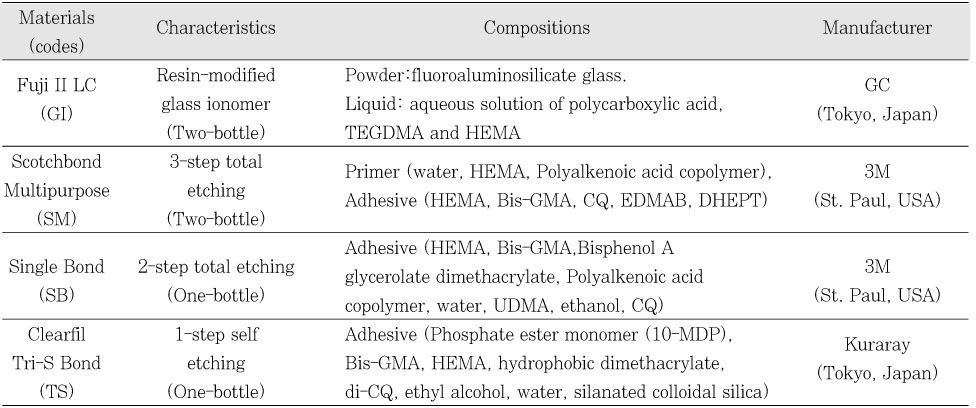 | Materials (codes) | Characteristics | Compositions | Manufacturer |
|---|---|---|---|
| Fuji II LC (GI) | Resin-modified glass ionomer (Two-bottle) | Powder:fluoroaluminosilicate glass. Liquid: aqueous solution of polycarboxylic acid, TEGDMA and HEMA | GC (Tokyo, Japan) |
| Scotchbond Multipurpose (SM) | 3-step total etching (Two-bottle) | Primer (water, HEMA, Polyalkenoic acid copolymer), Adhesive (HEMA, Bis-GMA, CQ, EDMAB, DHEPT) | 3M (St. Paul, USA) |
| Single Bond (SB) | 2-step total etching (One-bottle) | Adhesive (HEMA, Bis-GMA,Bisphenol A glycerolate dimethacrylate, Polyalkenoic acid copolymer, water, UDMA, ethanol, CQ) | 3M (St. Paul, USA) |
| Clearfil Tri-S Bond (TS) | 1-step self etching (One-bottle) | Adhesive (Phosphate ester monomer (10-MDP), Bis-GMA, HEMA, hydrophobic dimethacrylate, di-CQ, ethyl alcohol, water, silanated colloidal silica) | Kuraray (Tokyo, Japan) |